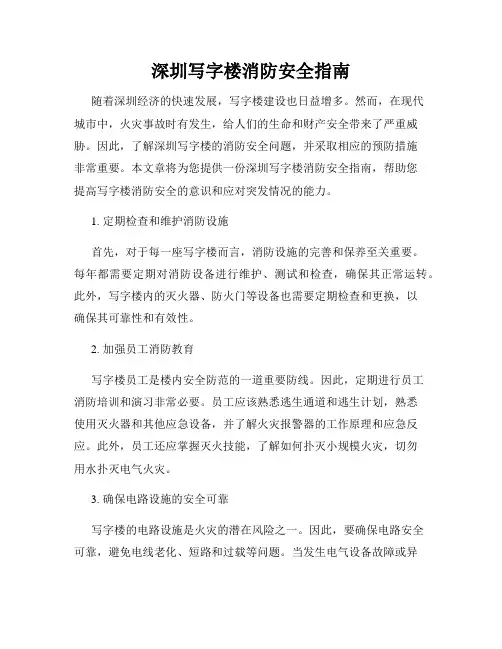 深圳写字楼消防安全指南

随着深圳经济的快速发展，写字楼建设也日益增多。然而，在现代城市中，火灾事故时有发生，给人们的生命和财产安全带来了严重威胁。因此，了解深圳写字楼的消防安全问题，并采取相应的预防措施非常重要。本文章将为您提供一份深圳写字楼消防安全指南，帮助您提高写字楼消防安全的意识和应对突发情况的能力。

1. 定期检查和维护消防设施

首先，对于每一座写字楼而言，消防设施的完善和保养至关重要。每年都需要定期对消防设备进行维护、测试和检查，确保其正常运转。此外，写字楼内的灭火器、防火门等设备也需要定期检查和更换，以确保其可靠性和有效性。

2. 加强员工消防教育

写字楼员工是楼内安全防范的一道重要防线。因此，定期进行员工消防培训和演习非常必要。员工应该熟悉逃生通道和逃生计划，熟悉使用灭火器和其他应急设备，并了解火灾报警器的工作原理和应急反应。此外，员工还应掌握灭火技能，了解如何扑灭小规模火灾，切勿用水扑灭电气火灾。

3. 确保电路设施的安全可靠

写字楼的电路设施是火灾的潜在风险之一。因此，要确保电路安全可靠，避免电线老化、短路和过载等问题。当发生电气设备故障或异